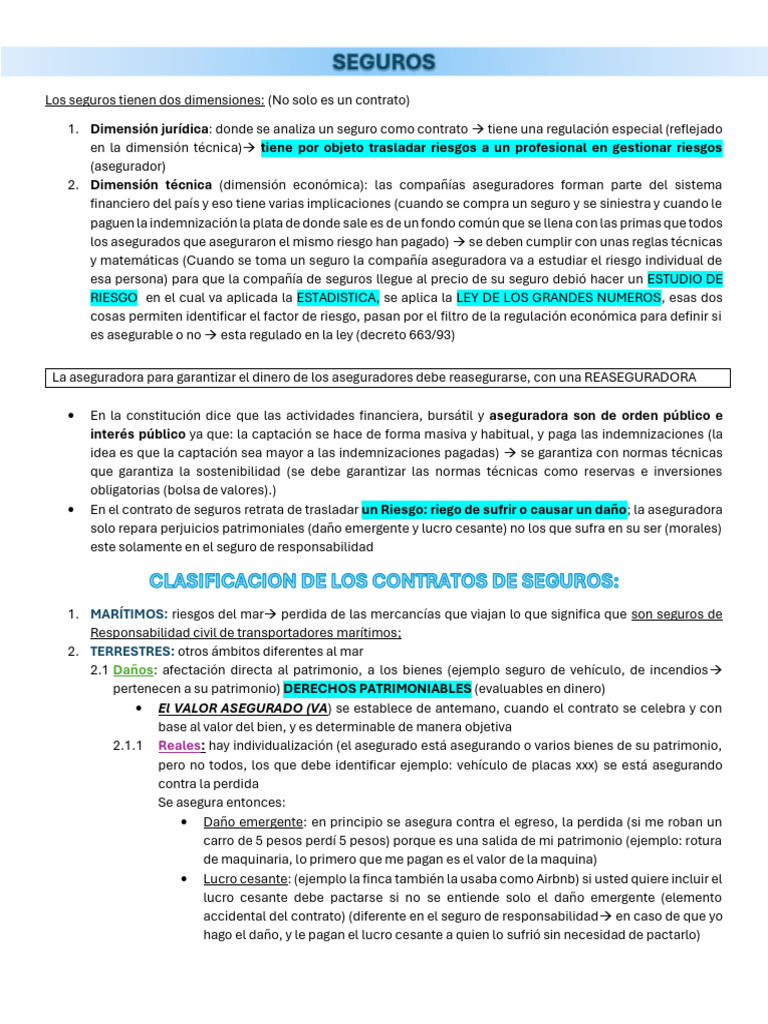 SEGUROS

Los seguros tienen dos dimensiones: (No solo es un contrato)

1. Dimensión jurídica: donde se analiza un seguro como contrato → tiene una regulación especial (reflejado en la dimensión técnica)→ tiene por objeto trasladar riesgos a un profesional en gestionar riesgos (asegurador)
2. Dimensión técnica (dimensión económica): las compañías aseguradores forman parte del sistema financiero del país y eso tiene varias implicaciones (cuando se compra un seguro y se siniestra y cuando le paguen la indemnización la plata de donde sale es de un fondo común que se llena con las primas que todos los asegurados que aseguraron el mismo riesgo han pagado) → se deben cumplir con unas reglas técnicas y matemáticas (Cuando se toma un seguro la compañía aseguradora va a estudiar el riesgo individual de esa persona) para que la compañía de seguros llegue al precio de su seguro debió hacer un ESTUDIO DE RIESGO en el cual va aplicada la ESTADISTICA, se aplica la LEY DE LOS GRANDES NUMEROS, esas dos cosas permiten identificar el factor de riesgo, pasan por el filtro de la regulación económica para definir si es asegurable o no → esta regulado en la ley (decreto 663/93)

La aseguradora para garantizar el dinero de los aseguradores debe reasegurarse, con una REASEGURADORA

• En la constitución dice que las actividades financiera, bursátil y aseguradora son de orden público e interés público ya que: la captación se hace de forma masiva y habitual, y paga las indemnizaciones (la idea es que la captación sea mayor a las indemnizaciones pagadas) → se garantiza con normas técnicas que garantiza la sostenibilidad (se debe garantizar las normas técnicas como reservas e inversiones obligatorias (bolsa de valores).)
• En el contrato de seguros retrata de trasladar un Riesgo: riego de sufrir o causar un daño; la aseguradora solo repara perjuicios patrimoniales (daño emergente y lucro cesante) no los que sufra en su ser (morales) este solamente en el seguro de responsabilidad

CLASIFICACION DE LOS CONTRATOS DE SEGUROS:

1. MARÍTIMOS: riesgos del mar→ perdida de las mercancías que viajan lo que significa que son seguros de Responsabilidad civil de transportadores marítimos;
2. TERRESTRES: otros ámbitos diferentes al mar
2.1 Daños: afectación directa al patrimonio, a los bienes (ejemplo seguro de vehículo, de incendios→ pertenecen a su patrimonio) DERECHOS PATRIMONIABLES (evaluables en dinero)
• El VALOR ASEGURADO (VA) se establece de antemano, cuando el contrato se celebra y con base al valor del bien, y es determinable de manera objetiva
2.1.1 Reales: hay individualización (el asegurado está asegurando o varios bienes de su patrimonio, pero no todos, los que debe identificar ejemplo: vehículo de placas xxx) se está asegurando contra la perdida
Se asegura entonces:
• Daño emergente: en principio se asegura contra el egreso, la perdida (si me roban un carro de 5 pesos perdí 5 pesos) porque es una salida de mi patrimonio (ejemplo: rotura de maquinaria, lo primero que me pagan es el valor de la maquina)
• Lucro cesante: (ejemplo la finca también la usaba como Airbnb) si usted quiere incluir el lucro cesante debe pactarse si no se entiende solo el daño emergente (elemento accidental del contrato) (diferente en el seguro de responsabilidad→ en caso de que yo hago el daño, y le pagan el lucro cesante a quien lo sufrió sin necesidad de pactarlo)